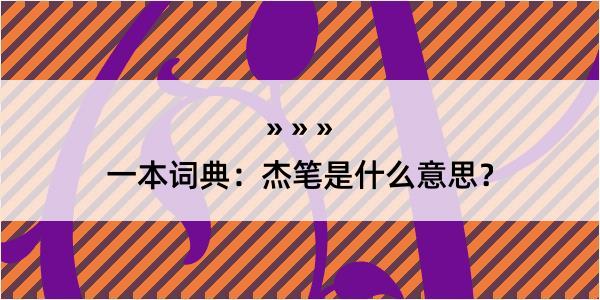 » » »

一本词典：杰笔是什么意思？